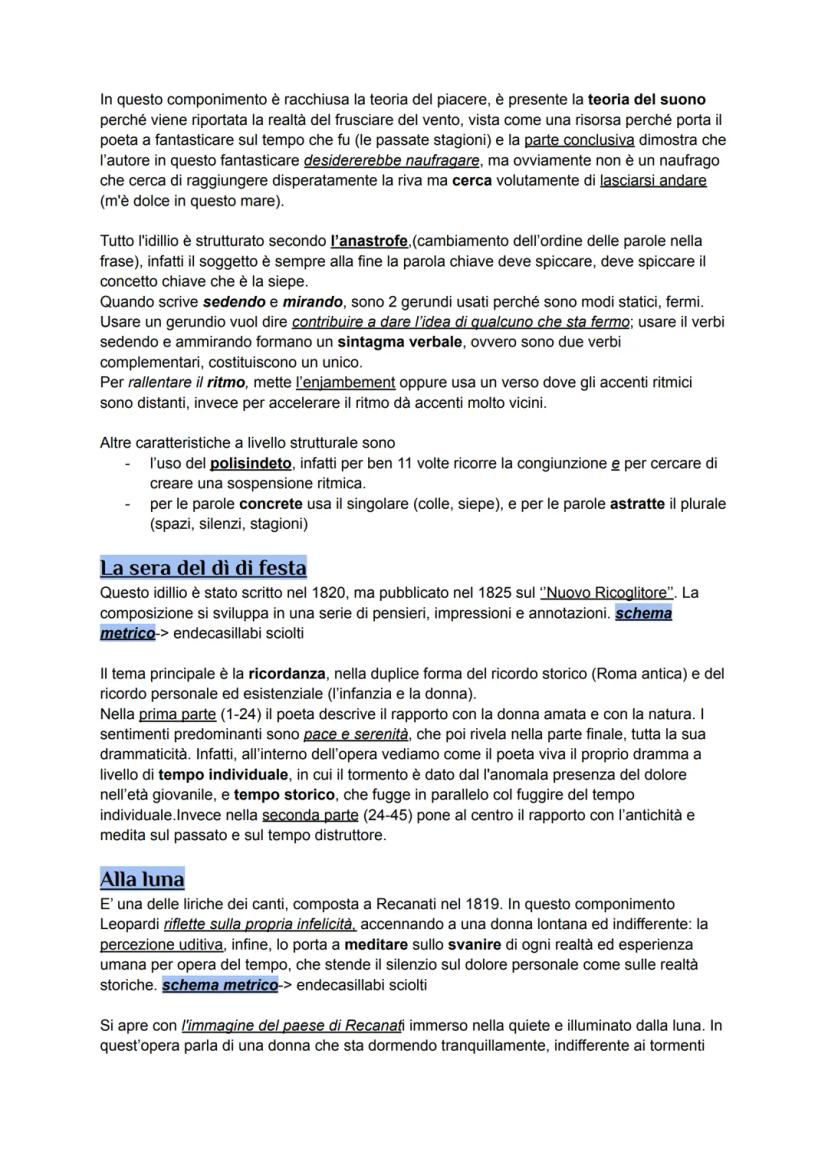 In questo componimento è racchiusa la teoria del piacere, è presente la teoria del suono perché viene riportata la realtà del frusciare del vento, vista come una risorsa perché porta il poeta a fantasticare sul tempo che fu (le passate stagioni) e la parte conclusiva dimostra che l'autore in questo fantasticare desidererebbe naufragare, ma ovviamente non è un naufrago che cerca di raggiungere disperatamente la riva ma cerca volutamente di lasciarsi andare (m'è dolce in questo mare).

Tutto l'idillio è strutturato secondo l'anastrofe,(cambiamento dell'ordine delle parole nella frase), infatti il soggetto è sempre alla fine la parola chiave deve spiccare, deve spiccare il concetto chiave che è la siepe.
Quando scrive sedendo e mirando, sono 2 gerundi usati perché sono modi statici, fermi. Usare un gerundio vuol dire contribuire a dare l'idea di qualcuno che sta fermo; usare il verbi sedendo e ammirando formano un sintagma verbale, ovvero sono due verbi complementari, costituiscono un unico.
Per rallentare il ritmo, mette l'enjambement oppure usa un verso dove gli accenti ritmici sono distanti, invece per accelerare il ritmo dà accenti molto vicini.

Altre caratteristiche a livello strutturale sono
- l'uso del polisindeto, infatti per ben 11 volte ricorre la congiunzione e per cercare di creare una sospensione ritmica.
- per le parole concrete usa il singolare (colle, siepe), e per le parole astratte il plurale (spazi, silenzi, stagioni)

La sera del dì di festa
Questo idillio è stato scritto nel 1820, ma pubblicato nel 1825 sul "Nuovo Ricoglitore". La composizione si sviluppa in una serie di pensieri, impressioni e annotazioni. schema metrico-> endecasillabi sciolti

Il tema principale è la ricordanza, nella duplice forma del ricordo storico (Roma antica) e del ricordo personale ed esistenziale (l'infanzia e la donna).
Nella prima parte (1-24) il poeta descrive il rapporto con la donna amata e con la natura. I sentimenti predominanti sono pace e serenità, che poi rivela nella parte finale, tutta la sua drammaticità. Infatti, all'interno dell'opera vediamo come il poeta viva il proprio dramma a livello di tempo individuale, in cui il tormento è dato dal l'anomala presenza del dolore nell'età giovanile, e tempo storico, che fugge in parallelo col fuggire del tempo individuale.Invece nella seconda parte (24-45) pone al centro il rapporto con l'antichità e medita sul passato e sul tempo distruttore.

Alla luna
E' una delle liriche dei canti, composta a Recanati nel 1819. In questo componimento Leopardi riflette sulla propria infelicità, accennando a una donna lontana ed indifferente: la percezione uditiva, infine, lo porta a meditare sullo svanire di ogni realtà ed esperienza umana per opera del tempo, che stende il silenzio sul dolore personale come sulle realtà storiche. schema metrico-> endecasillabi sciolti

Si apre con l'immagine del paese di Recanati immerso nella quiete e illuminato dalla luna. In quest'opera parla di una donna che sta dormendo tranquillamente, indifferente ai tormenti